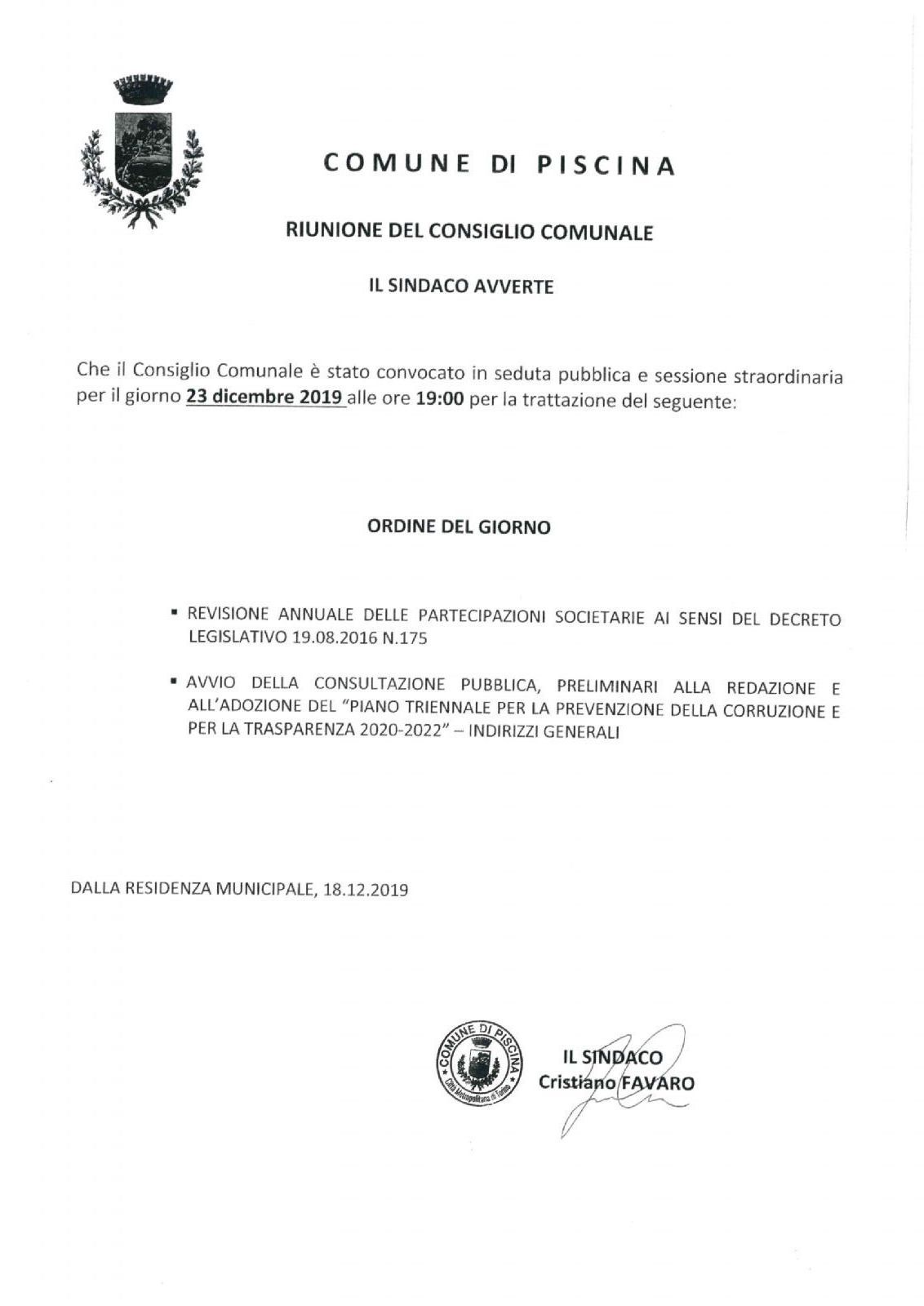 COMUNE DI PISCINA

RIUNIONE DEL CONSIGLIO COMUNALE

IL SINDACO AVVERTE

Che il Consiglio Comunale è stato convocato in seduta pubblica e sessione straordinaria per il giorno 23 dicembre 2019 alle ore 19:00 per la trattazione del seguente:

ORDINE DEL GIORNO

▪ REVISIONE ANNUALE DELLE PARTECIPAZIONI SOCIETARIE AI SENSI DEL DECRETO LEGISLATIVO 19.08.2016 N.175

▪ AVVIO DELLA CONSULTAZIONE PUBBLICA, PRELIMINARI ALLA REDAZIONE E ALL'ADOZIONE DEL "PIANO TRIENNALE PER LA PREVENZIONE DELLA CORRUZIONE E PER LA TRASPARENZA 2020-2022" – INDIRIZZI GENERALI

DALLA RESIDENZA MUNICIPALE, 18.12.2019

COMUNE DI PISCINA
Città Metropolitana di Torino

IL SINDACO
Cristiano FAVARO